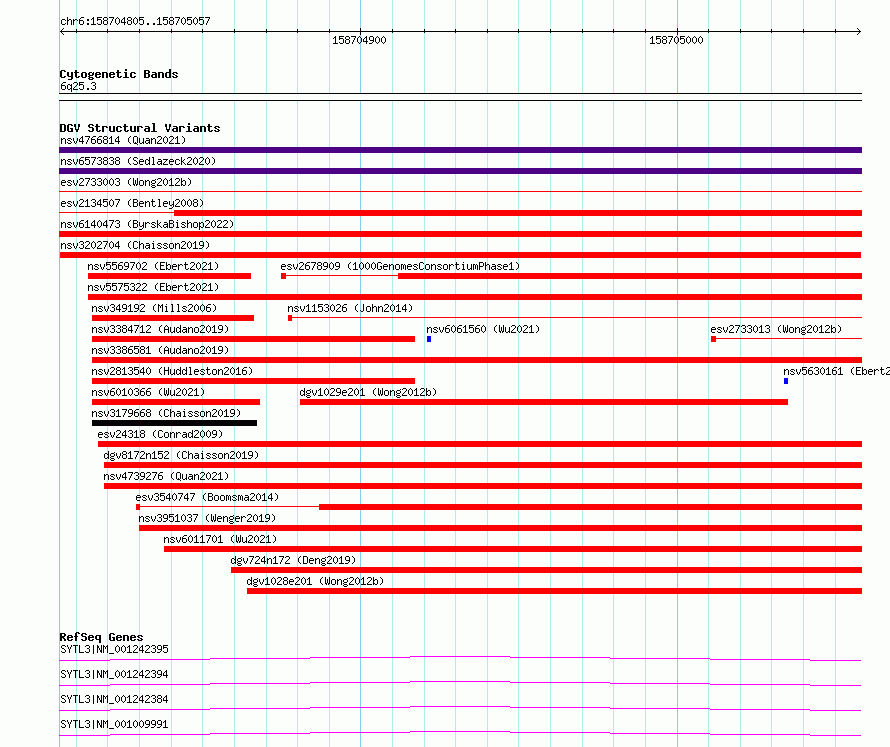 chr6:158704805..158705057

158704900

158705000

Cytogenetic Bands
6q25.3

DGV Structural Variants
nsv4766814 (Quan2021)
nsv6573838 (Sedlazeck2020)
esv2733003 (Wong2012b)
esv2134507 (Bentley2008)
nsv6140473 (ByrskaBishop2022)
nsv3202704 (Chaisson2019)
nsv5569702 (Ebert2021)
esv2678909 (1000GenomesConsortiumPhase1)
nsv5575322 (Ebert2021)
nsv349192 (Mills2006)
nsv1153026 (John2014)
nsv3384712 (Audano2019)
nsv6061560 (Wu2021)
esv2733013 (Wong2012b)
nsv3386581 (Audano2019)
nsv2813540 (Huddleston2016)
nsv5630161 (Ebert2
nsv6010366 (Wu2021)
dgv1029e201 (Wong2012b)
nsv3179668 (Chaisson2019)
esv24318 (Conrad2009)
dgv8172n152 (Chaisson2019)
nsv4739276 (Quan2021)
esv3540747 (Boomsma2014)
nsv3951037 (Wenger2019)
nsv6011701 (Wu2021)
dgv724n172 (Deng2019)
dgv1028e201 (Wong2012b)

RefSeq Genes
SYTL3|NM_001242395
SYTL3|NM_001242394
SYTL3|NM_001242384
SYTL3|NM_001009991